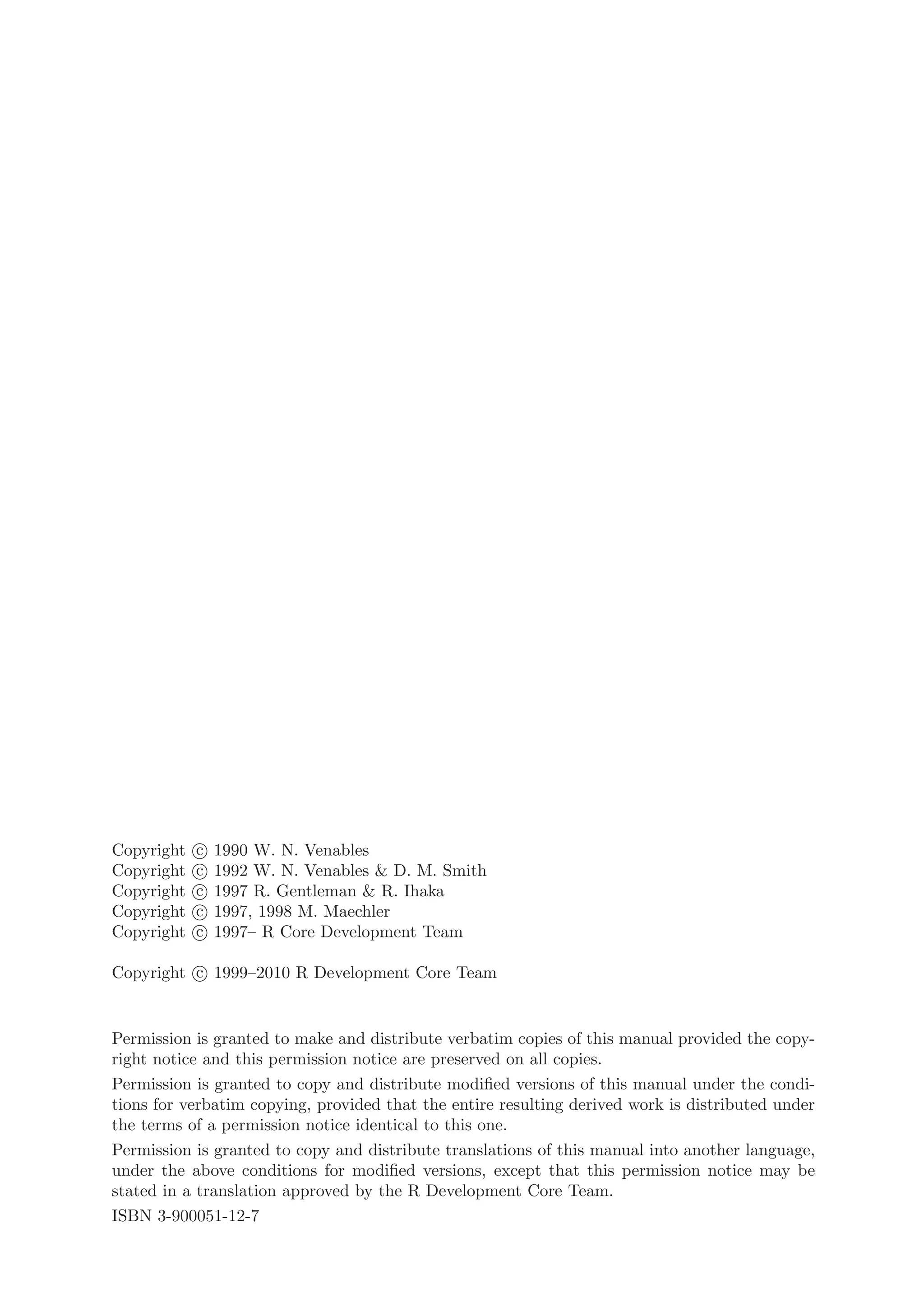 Copyright © 1990 W. N. Venables
Copyright © 1992 W. N. Venables & D. M. Smith
Copyright © 1997 R. Gentleman & R. Ihaka
Copyright © 1997, 1998 M. Maechler
Copyright © 1997– R Core Development Team

Copyright © 1999–2010 R Development Core Team

Permission is granted to make and distribute verbatim copies of this manual provided the copyright notice and this permission notice are preserved on all copies.

Permission is granted to copy and distribute modified versions of this manual under the conditions for verbatim copying, provided that the entire resulting derived work is distributed under the terms of a permission notice identical to this one.

Permission is granted to copy and distribute translations of this manual into another language, under the above conditions for modified versions, except that this permission notice may be stated in a translation approved by the R Development Core Team.

ISBN 3-900051-12-7